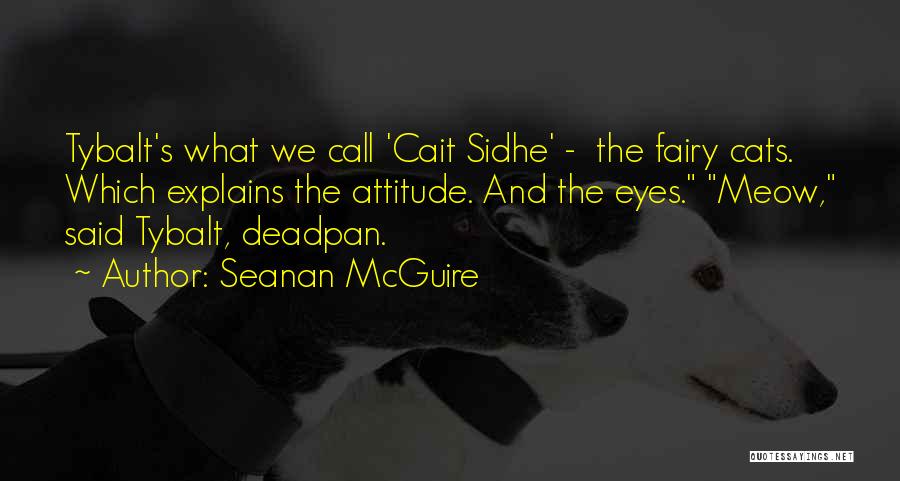 Tybalt's what we call 'Cait Sidhe' - the fairy cats. Which explains the attitude. And the eyes." "Meow," said Tybalt, deadpan.
~ Author: Seanan McGuire

QUOTESSAYINGS.NET